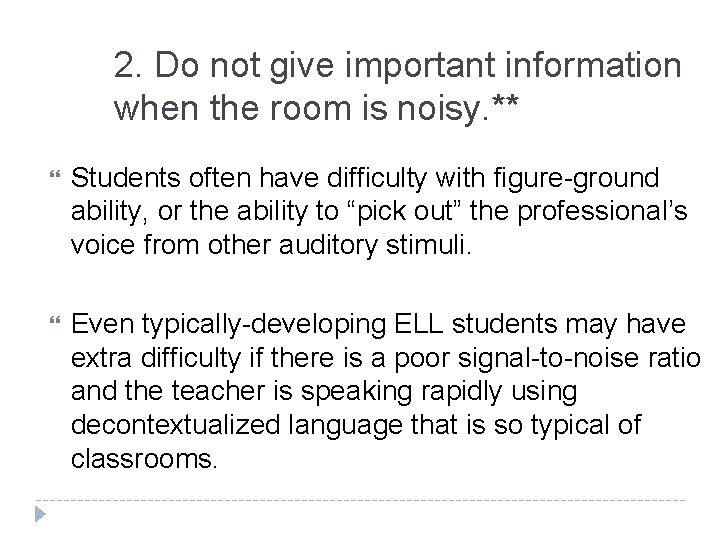 2. Do not give important information when the room is noisy.**

Students often have difficulty with figure-ground ability, or the ability to “pick out” the professional’s voice from other auditory stimuli.

Even typically-developing ELL students may have extra difficulty if there is a poor signal-to-noise ratio and the teacher is speaking rapidly using decontextualized language that is so typical of classrooms.